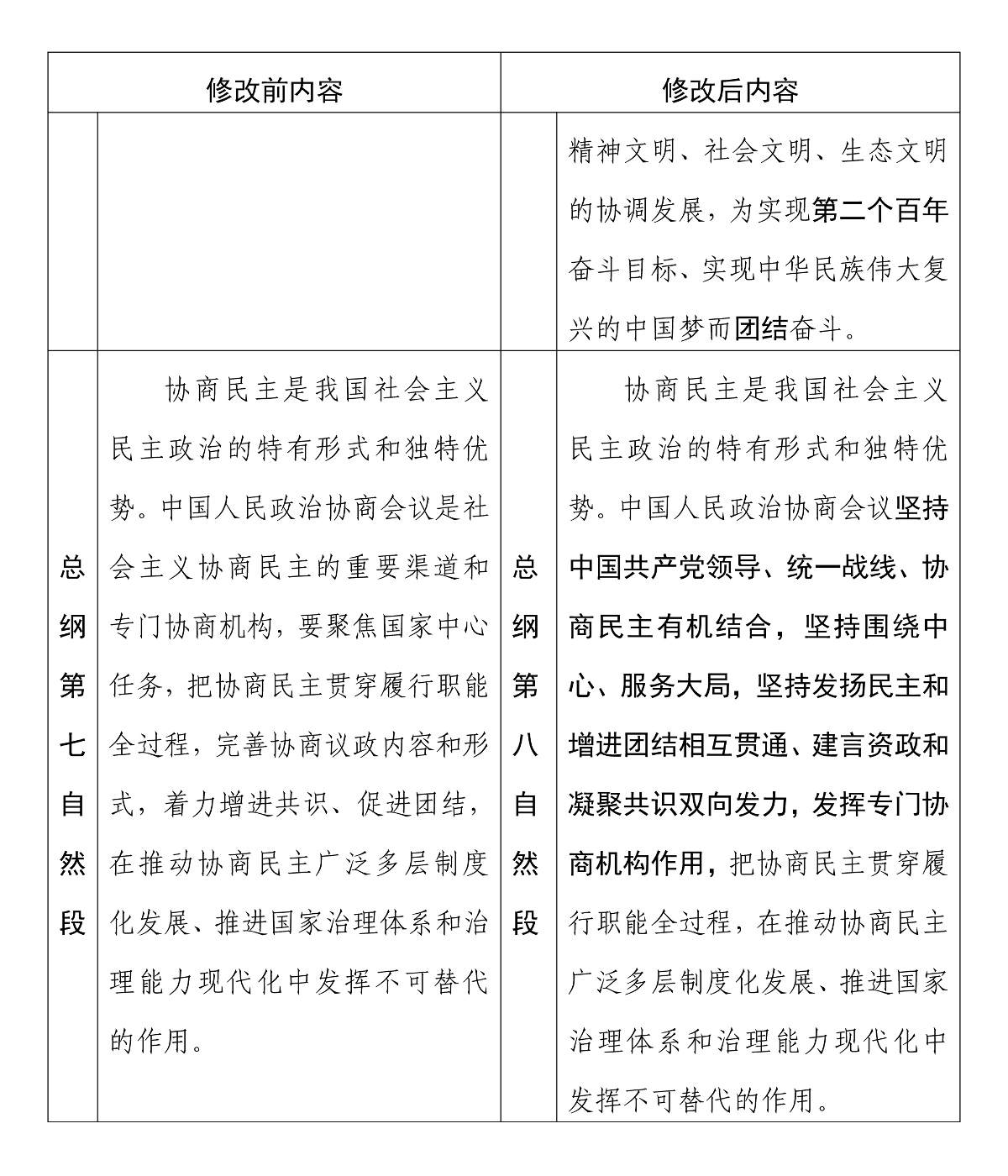 | 修改前内容 | | 修改后内容 | |
|---|---|---|---|
| | | | 精神文明、社会文明、生态文明的协调发展，为实现第二个百年奋斗目标、实现中华民族伟大复兴的中国梦而团结奋斗。 |
| 总纲第七自然段 | 协商民主是我国社会主义民主政治的特有形式和独特优势。中国人民政治协商会议是社会主义协商民主的重要渠道和专门协商机构，要聚焦国家中心任务，把协商民主贯穿履行职能全过程，完善协商议政内容和形式，着力增进共识、促进团结，在推动协商民主广泛多层制度化发展、推进国家治理体系和治理能力现代化中发挥不可替代的作用。 | 总纲第八自然段 | 协商民主是我国社会主义民主政治的特有形式和独特优势。中国人民政治协商会议坚持中国共产党领导、统一战线、协商民主有机结合，坚持围绕中心、服务大局，坚持发扬民主和增进团结相互贯通、建言资政和凝聚共识双向发力，发挥专门协商机构作用，把协商民主贯穿履行职能全过程，在推动协商民主广泛多层制度化发展、推进国家治理体系和治理能力现代化中发挥不可替代的作用。 |